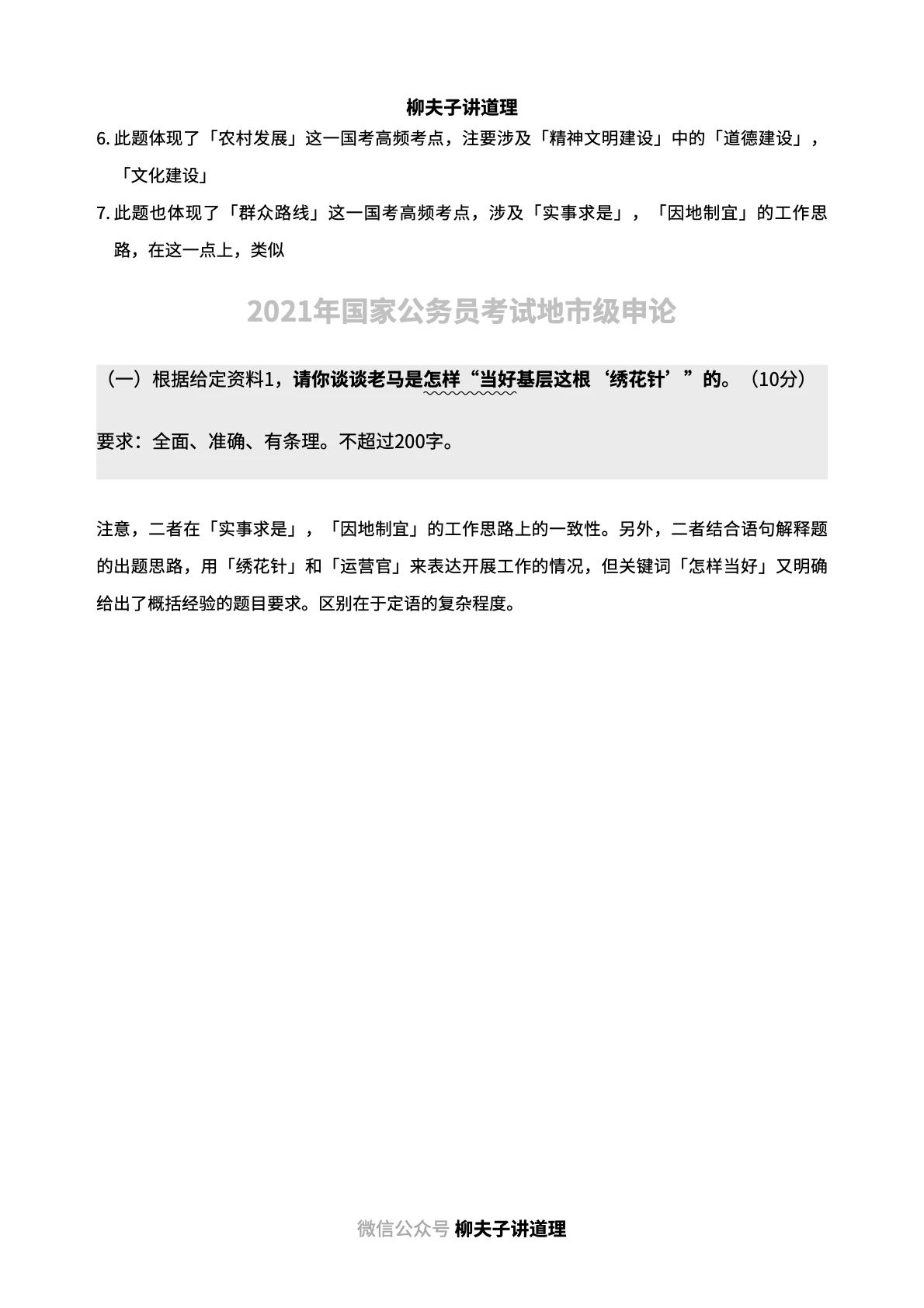 柳夫子讲道理

6. 此题体现了「农村发展」这一国考高频考点，注要涉及「精神文明建设」中的「道德建设」，「文化建设」

7. 此题也体现了「群众路线」这一国考高频考点，涉及「实事求是」，「因地制宜」的工作思路，在这一点上，类似

2021年国家公务员考试地市级申论

（一）根据给定资料1，请你谈谈老马是怎样“当好基层这根‘绣花针’”的。（10分）

要求：全面、准确、有条理。不超过200字。

注意，二者在「实事求是」，「因地制宜」的工作思路上的一致性。另外，二者结合语句解释题的出题思路，用「绣花针」和「运营官」来表达开展工作的情况，但关键词「怎样当好」又明确给出了概括经验的题目要求。区别在于定语的复杂程度。

微信公众号 柳夫子讲道理